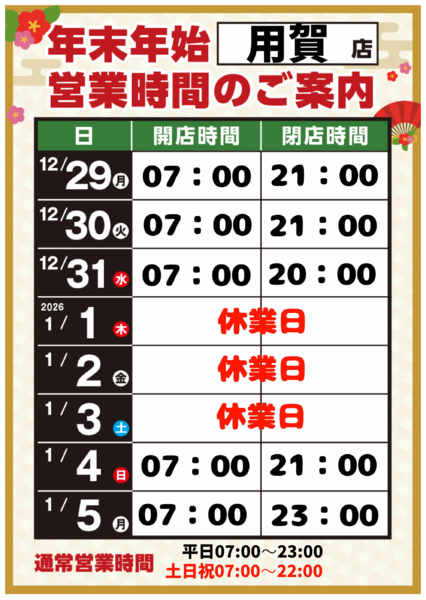 年末年始 用賀 店
営業時間のご案内

| 日 | 開店時間 | 閉店時間 |
|---|---|---|
| 12/29 月 | 07：00 | 21：00 |
| 12/30 火 | 07：00 | 21：00 |
| 12/31 水 | 07：00 | 20：00 |
| 2026 1/1 木 | 休業日 | |
| 1/2 金 | 休業日 | |
| 1/3 土 | 休業日 | |
| 1/4 日 | 07：00 | 21：00 |
| 1/5 月 | 07：00 | 23：00 |

通常営業時間 平日07:00～23:00
土日祝07:00～22:00